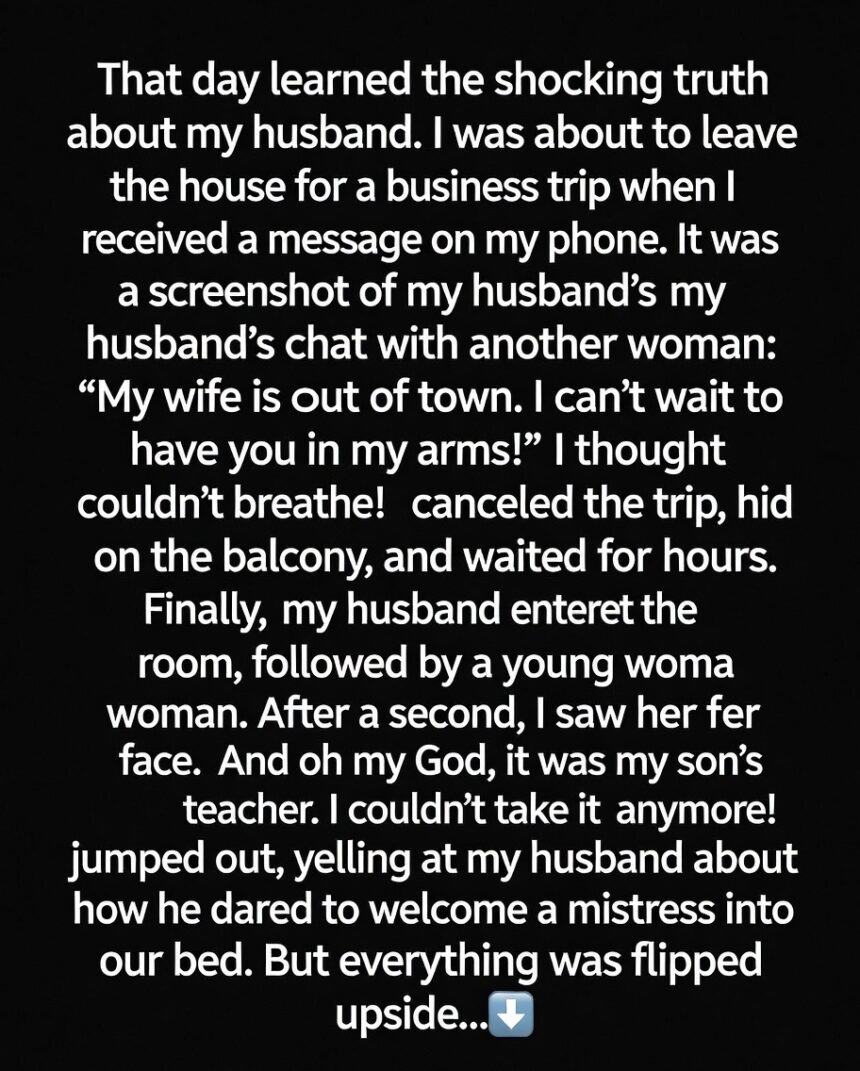 That day learned the shocking truth about my husband. I was about to leave the house for a business trip when I received a message on my phone. It was a screenshot of my husband's my husband's chat with another woman: "My wife is out of town. I can't wait to have you in my arms!" I thought couldn't breathe! canceled the trip, hid on the balcony, and waited for hours. Finally, my husband enteret the room, followed by a young woma woman. After a second, I saw her fer face. And oh my God, it was my son's teacher. I couldn't take it anymore! jumped out, yelling at my husband about how he dared to welcome a mistress into our bed. But everything was flipped upside...⬇️